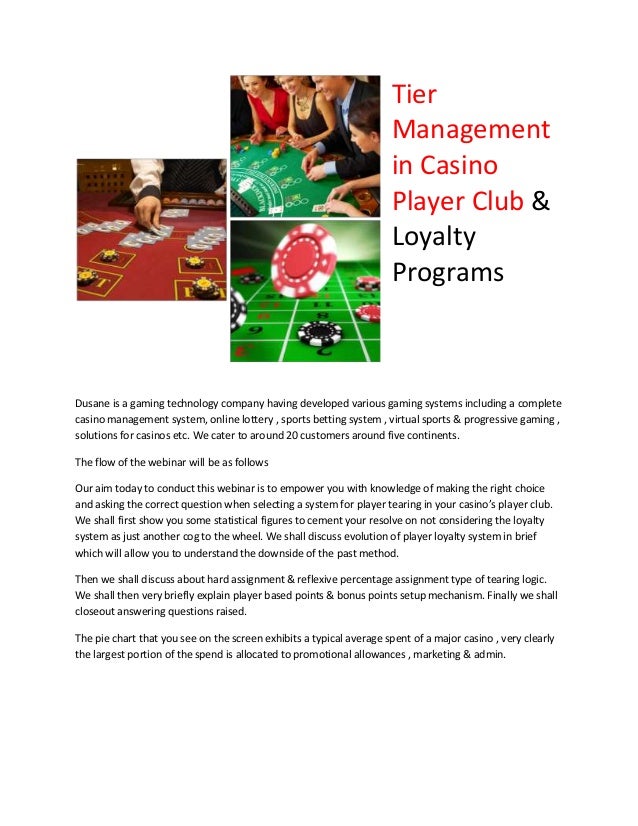 Tier Management in Casino Player Club & Loyalty Programs

Dusane is a gaming technology company having developed various gaming systems including a complete casino management system, online lottery , sports betting system , virtual sports & progressive gaming , solutions for casinos etc. We cater to around 20 customers around five continents.

The flow of the webinar will be as follows

Our aim today to conduct this webinar is to empower you with knowledge of making the right choice and asking the correct question when selecting a system for player tearing in your casino's player club. We shall first show you some statistical figures to cement your resolve on not considering the loyalty system as just another cog to the wheel. We shall discuss evolution of player loyalty system in brief which will allow you to understand the downside of the past method.

Then we shall discuss about hard assignment & reflexive percentage assignment type of tearing logic. We shall then very briefly explain player based points & bonus points setup mechanism. Finally we shall closeout answering questions raised.

The pie chart that you see on the screen exhibits a typical average spent of a major casino , very clearly the largest portion of the spend is allocated to promotional allowances , marketing & admin.